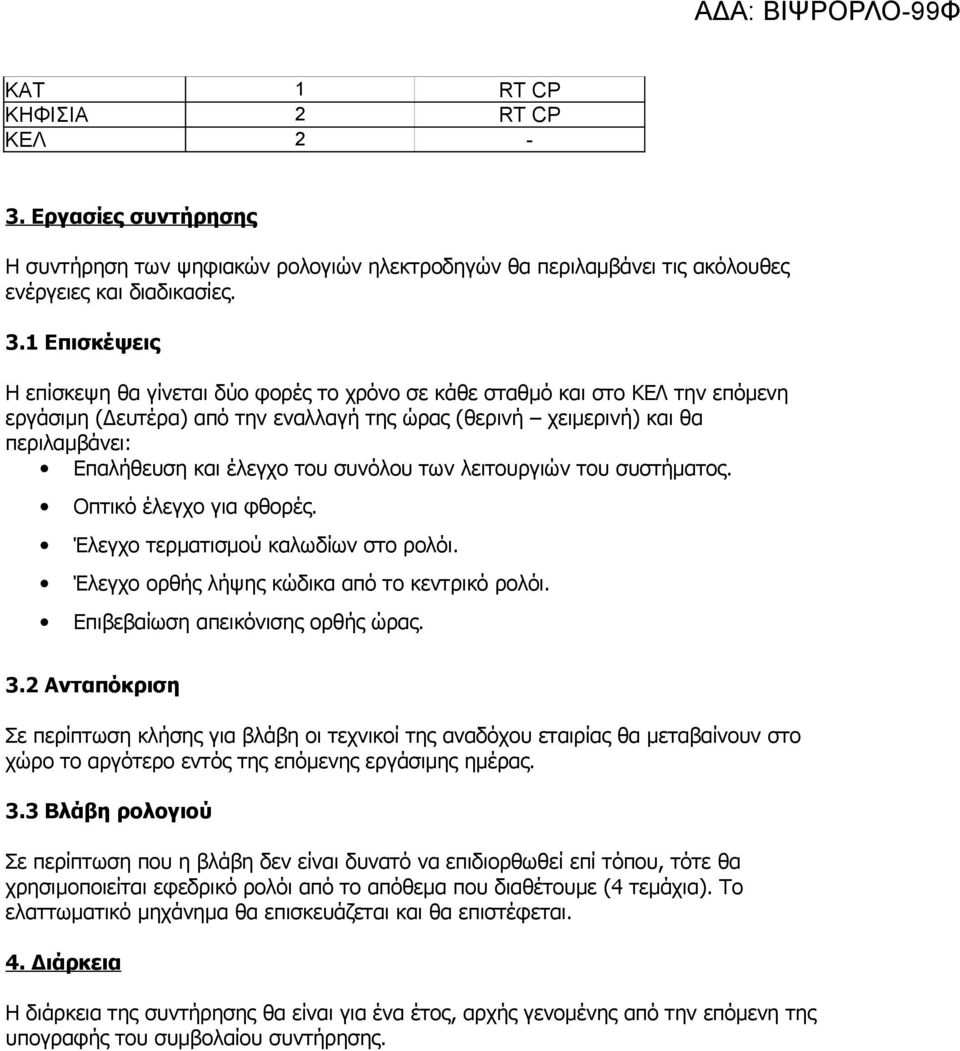 ΑΔΑ: ΒΙΨΡΟΡΛΟ-99Φ

| ΚΑΤ | 1 | RT CP |
|---|---|---|
| ΚΗΦΙΣΙΑ | 2 | RT CP |
| ΚΕΛ | 2 | - |

3. Εργασίες συντήρησης

Η συντήρηση των ψηφιακών ρολογιών ηλεκτροδηγών θα περιλαμβάνει τις ακόλουθες ενέργειες και διαδικασίες.

3.1 Επισκέψεις

Η επίσκεψη θα γίνεται δύο φορές το χρόνο σε κάθε σταθμό και στο ΚΕΛ την επόμενη εργάσιμη (Δευτέρα) από την εναλλαγή της ώρας (θερινή – χειμερινή) και θα περιλαμβάνει:
• Επαλήθευση και έλεγχο του συνόλου των λειτουργιών του συστήματος.
• Οπτικό έλεγχο για φθορές.
• Έλεγχο τερματισμού καλωδίων στο ρολόι.
• Έλεγχο ορθής λήψης κώδικα από το κεντρικό ρολόι.
• Επιβεβαίωση απεικόνισης ορθής ώρας.

3.2 Ανταπόκριση

Σε περίπτωση κλήσης για βλάβη οι τεχνικοί της αναδόχου εταιρίας θα μεταβαίνουν στο χώρο το αργότερο εντός της επόμενης εργάσιμης ημέρας.

3.3 Βλάβη ρολογιού

Σε περίπτωση που η βλάβη δεν είναι δυνατό να επιδιορθωθεί επί τόπου, τότε θα χρησιμοποιείται εφεδρικό ρολόι από το απόθεμα που διαθέτουμε (4 τεμάχια). Το ελαττωματικό μηχάνημα θα επισκευάζεται και θα επιστέφεται.

4. Διάρκεια

Η διάρκεια της συντήρησης θα είναι για ένα έτος, αρχής γενομένης από την επόμενη της υπογραφής του συμβολαίου συντήρησης.